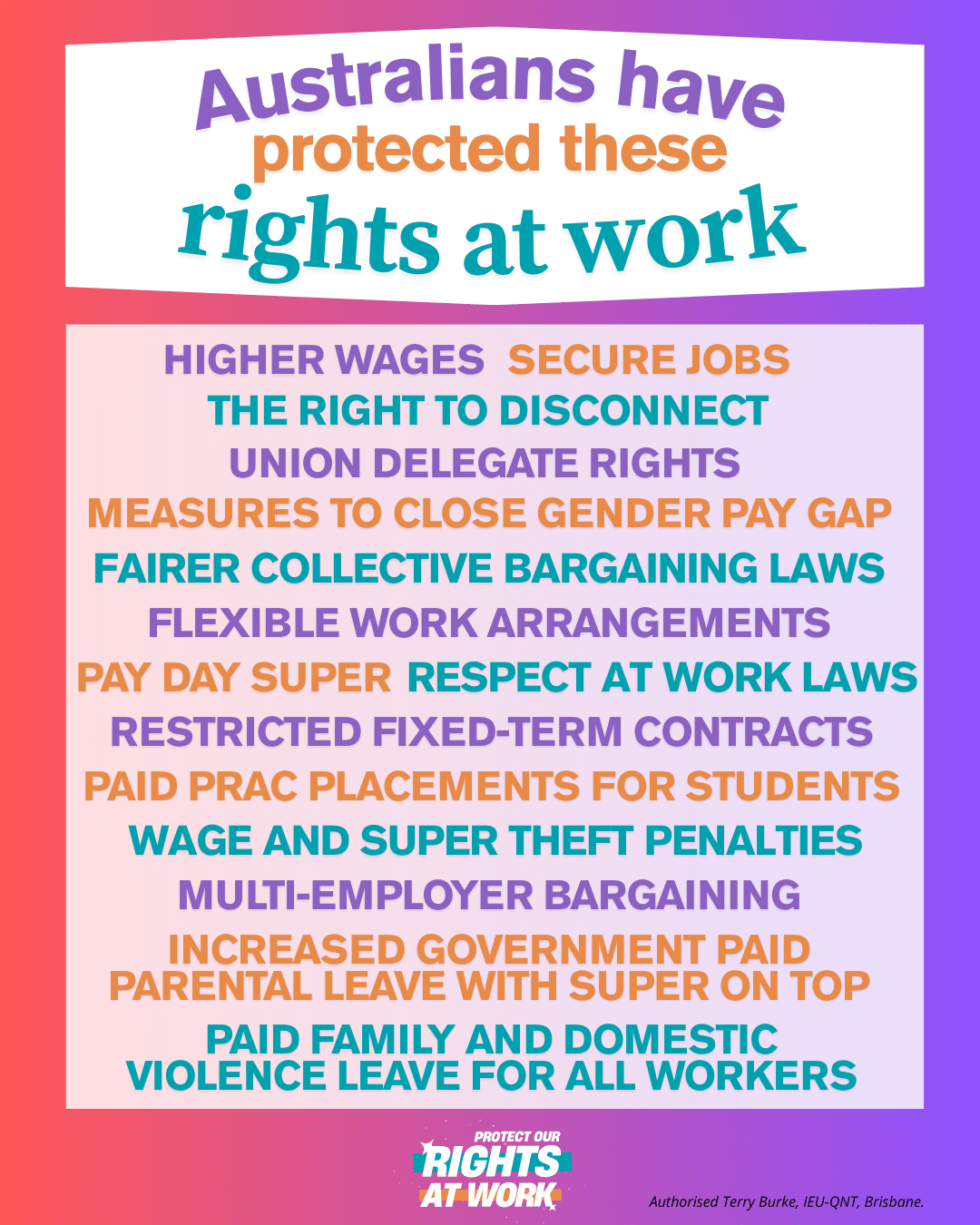 Australians have
protected these
rights at work

HIGHER WAGES SECURE JOBS
THE RIGHT TO DISCONNECT
UNION DELEGATE RIGHTS
MEASURES TO CLOSE GENDER PAY GAP
FAIRER COLLECTIVE BARGAINING LAWS
FLEXIBLE WORK ARRANGEMENTS
PAY DAY SUPER RESPECT AT WORK LAWS
RESTRICTED FIXED-TERM CONTRACTS
PAID PRAC PLACEMENTS FOR STUDENTS
WAGE AND SUPER THEFT PENALTIES
MULTI-EMPLOYER BARGAINING
INCREASED GOVERNMENT PAID PARENTAL LEAVE WITH SUPER ON TOP
PAID FAMILY AND DOMESTIC VIOLENCE LEAVE FOR ALL WORKERS

PROTECT OUR
RIGHTS
AT WORK

Authorised Terry Burke, IEU-QNT, Brisbane.